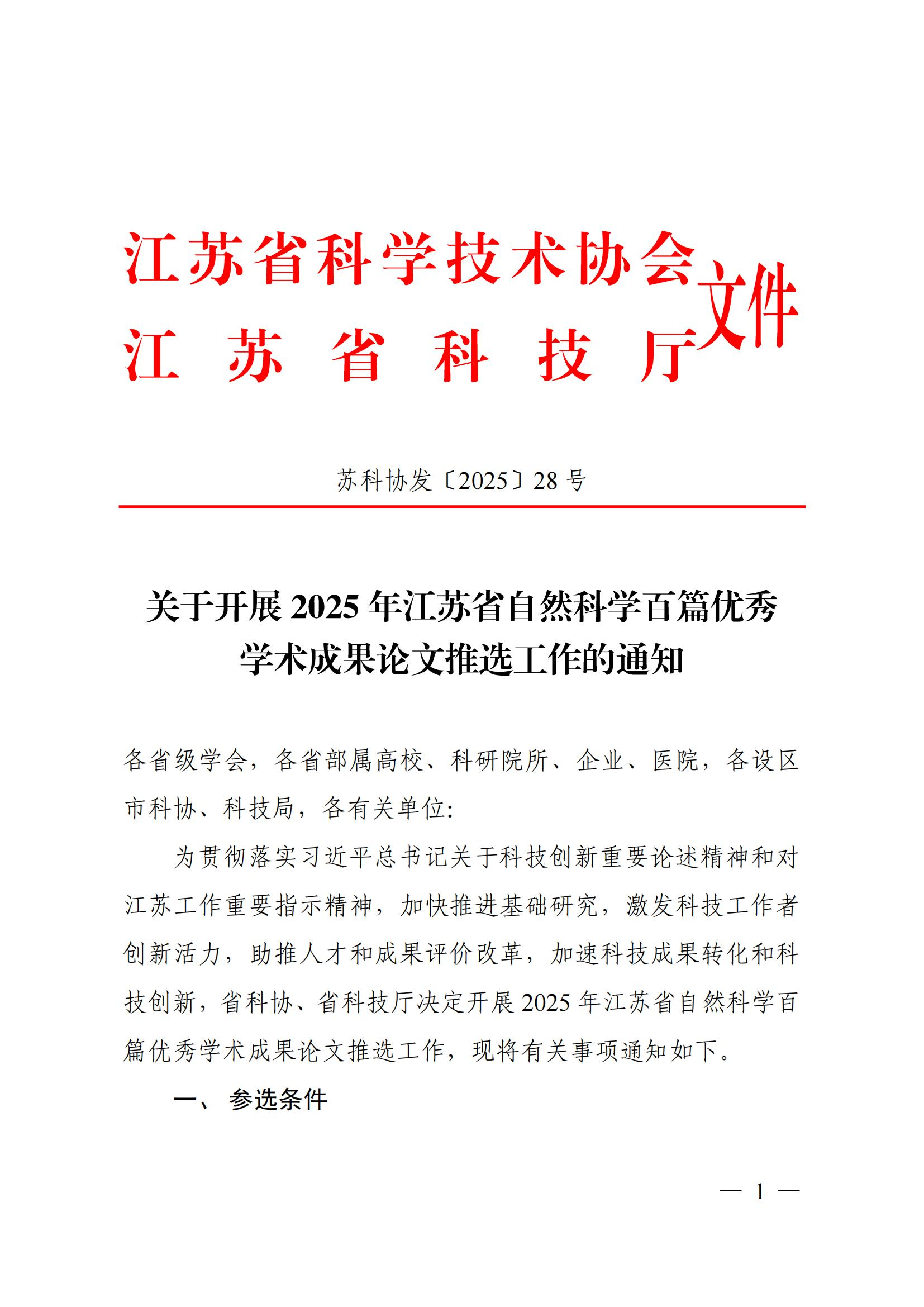 江苏省科学技术协会
江苏省科技厅
文件

苏科协发〔2025〕28号

关于开展2025年江苏省自然科学百篇优秀学术成果论文推选工作的通知

各省级学会，各省部属高校、科研院所、企业、医院，各设区市科协、科技局，各有关单位：

为贯彻落实习近平总书记关于科技创新重要论述精神和对江苏工作重要指示精神，加快推进基础研究，激发科技工作者创新活力，助推人才和成果评价改革，加速科技成果转化和科技创新，省科协、省科技厅决定开展2025年江苏省自然科学百篇优秀学术成果论文推选工作，现将有关事项通知如下。

一、参选条件

— 1 —